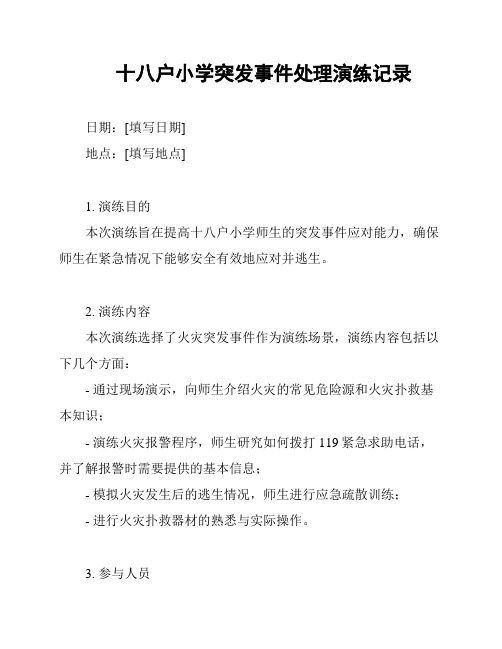 十八户小学突发事件处理演练记录

日期：[填写日期]

地点：[填写地点]

1. 演练目的

本次演练旨在提高十八户小学师生的突发事件应对能力，确保师生在紧急情况下能够安全有效地应对并逃生。

2. 演练内容

本次演练选择了火灾突发事件作为演练场景，演练内容包括以下几个方面：

- 通过现场演示，向师生介绍火灾的常见危险源和火灾扑救基本知识；

- 演练火灾报警程序，师生研究如何拨打 119 紧急求助电话，并了解报警时需要提供的基本信息；

- 模拟火灾发生后的逃生情况，师生进行应急疏散训练；

- 进行火灾扑救器材的熟悉与实际操作。

3. 参与人员